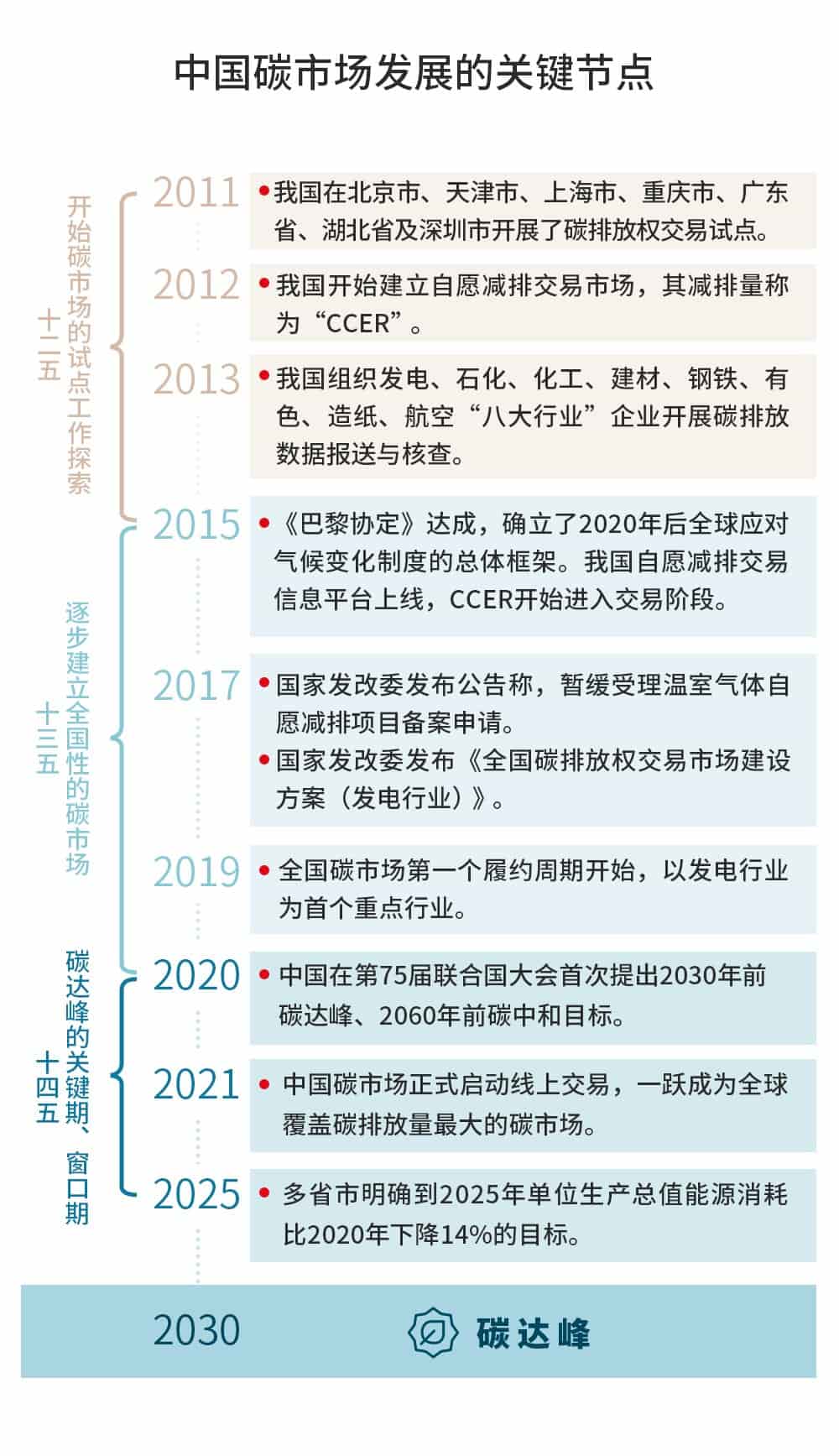 中国碳市场发展的关键节点

十二五
开始碳市场的试点工作探索

2011
•我国在北京市、天津市、上海市、重庆市、广东省、湖北省及深圳市开展了碳排放权交易试点。

2012
•我国开始建立自愿减排交易市场，其减排量称为“CCER”。

2013
•我国组织发电、石化、化工、建材、钢铁、有色、造纸、航空“八大行业”企业开展碳排放数据报送与核查。

十三五
逐步建立全国性的碳市场

2015
•《巴黎协定》达成，确立了2020年后全球应对气候变化制度的总体框架。我国自愿减排交易信息平台上线，CCER开始进入交易阶段。

2017
•国家发改委发布公告称，暂缓受理温室气体自愿减排项目备案申请。
•国家发改委发布《全国碳排放权交易市场建设方案（发电行业）》。

2019
•全国碳市场第一个履约周期开始，以发电行业为首个重点行业。

十四五
碳达峰的关键期、窗口期

2020
•中国在第75届联合国大会首次提出2030年前碳达峰、2060年前碳中和目标。

2021
•中国碳市场正式启动线上交易，一跃成为全球覆盖碳排放量最大的碳市场。

2025
•多省市明确到2025年单位生产总值能源消耗比2020年下降14%的目标。

2030
碳达峰